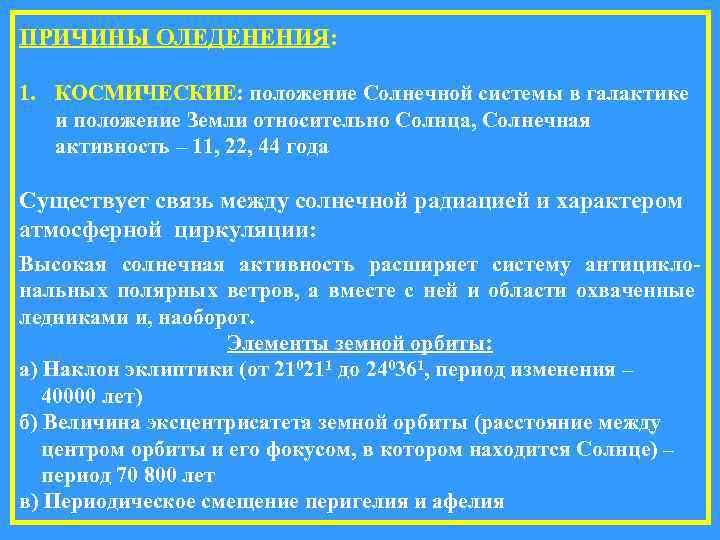 ПРИЧИНЫ ОЛЕДЕНЕНИЯ:

1. КОСМИЧЕСКИЕ: положение Солнечной системы в галактике и положение Земли относительно Солнца, Солнечная активность – 11, 22, 44 года

Существует связь между солнечной радиацией и характером атмосферной циркуляции:

Высокая солнечная активность расширяет систему антициклональных полярных ветров, а вместе с ней и области охваченные ледниками и, наоборот.

Элементы земной орбиты:

а) Наклон эклиптики (от $21^0 21^1$ до $24^0 36^1$, период изменения – 40000 лет)

б) Величина эксцентрисатета земной орбиты (расстояние между центром орбиты и его фокусом, в котором находится Солнце) – период 70 800 лет

в) Периодическое смещение перигелия и афелия